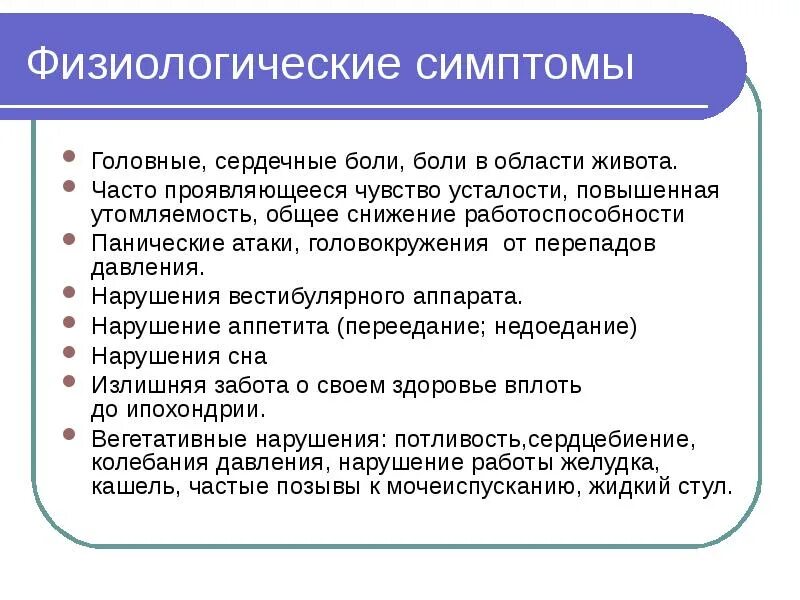 Физиологические симптомы

- Головные, сердечные боли, боли в области живота.
- Часто проявляющееся чувство усталости, повышенная утомляемость, общее снижение работоспособности
- Панические атаки, головокружения от перепадов давления.
- Нарушения вестибулярного аппарата.
- Нарушение аппетита (переедание; недоедание)
- Нарушения сна
- Излишняя забота о своем здоровье вплоть до ипохондрии.
- Вегетативные нарушения: потливость,сердцебиение, колебания давления, нарушение работы желудка, кашель, частые позывы к мочеиспусканию, жидкий стул.